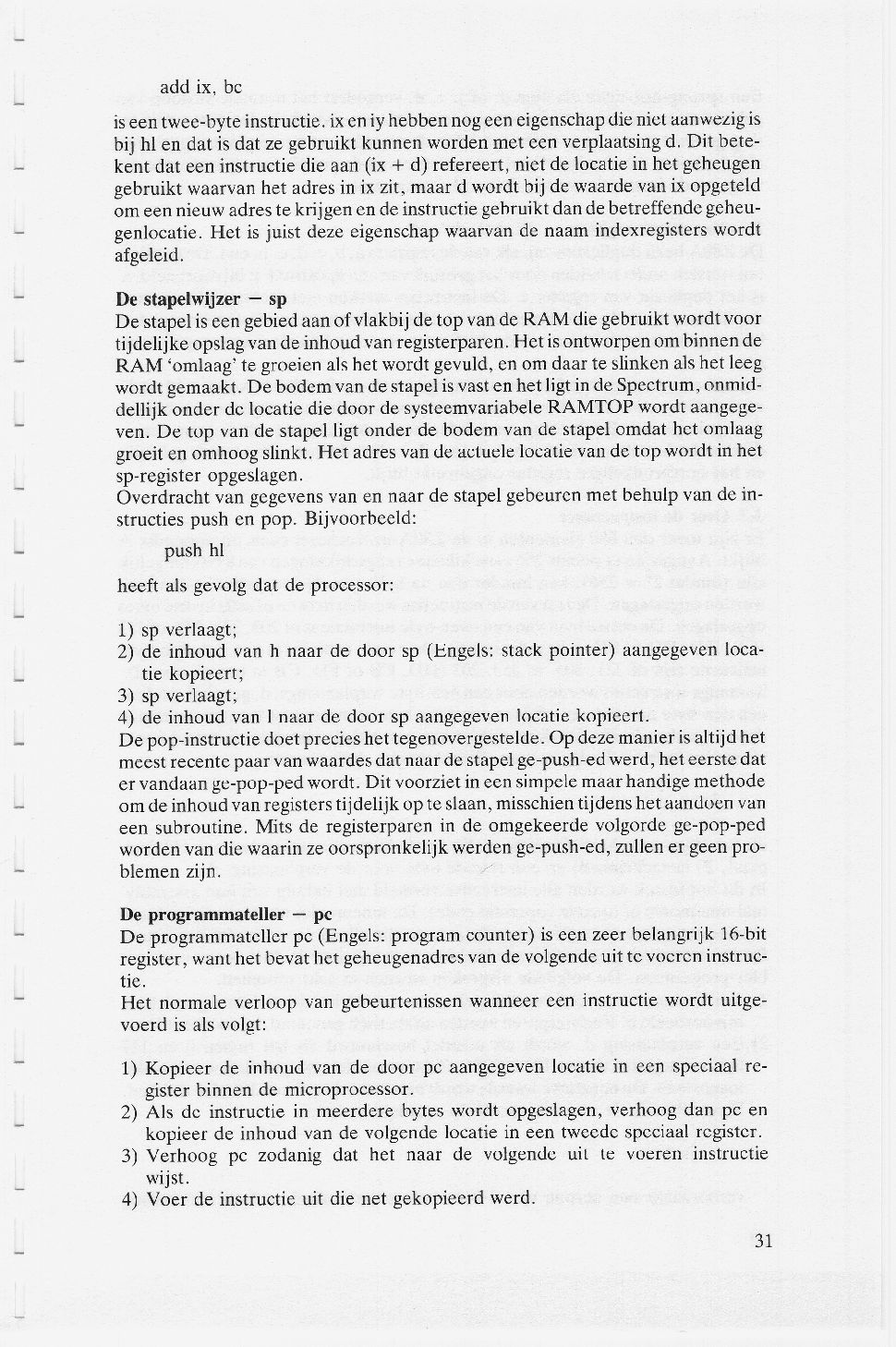 add ix, bc

is een twee-byte instructie. ix en iy hebben nog een eigenschap die niet aanwezig is bij hl en dat is dat ze gebruikt kunnen worden met een verplaatsing d. Dit betekent dat een instructie die aan (ix + d) refereert, niet de locatie in het geheugen gebruikt waarvan het adres in ix zit, maar d wordt bij de waarde van ix opgeteld om een nieuw adres te krijgen en de instructie gebruikt dan de betreffende geheugenlocatie. Het is juist deze eigenschap waarvan de naam indexregisters wordt afgeleid.

De stapelwijzer — sp
De stapel is een gebied aan of vlakbij de top van de RAM die gebruikt wordt voor tijdelijke opslag van de inhoud van registerparen. Het is ontworpen om binnen de RAM 'omlaag' te groeien als het wordt gevuld, en om daar te slinken als het leeg wordt gemaakt. De bodem van de stapel is vast en het ligt in de Spectrum, onmiddellijk onder de locatie die door de systeemvariabele RAMTOP wordt aangegeven. De top van de stapel ligt onder de bodem van de stapel omdat het omlaag groeit en omhoog slinkt. Het adres van de actuele locatie van de top wordt in het sp-register opgeslagen.
Overdracht van gegevens van en naar de stapel gebeuren met behulp van de instructies push en pop. Bijvoorbeeld:

push hl

heeft als gevolg dat de processor:

1) sp verlaagt;
2) de inhoud van h naar de door sp (Engels: stack pointer) aangegeven locatie kopieert;
3) sp verlaagt;
4) de inhoud van l naar de door sp aangegeven locatie kopieert.
De pop-instructie doet precies het tegenovergestelde. Op deze manier is altijd het meest recente paar van waardes dat naar de stapel ge-push-ed werd, het eerste dat er vandaan ge-pop-ped wordt. Dit voorziet in een simpele maar handige methode om de inhoud van registers tijdelijk op te slaan, misschien tijdens het aandoen van een subroutine. Mits de registerparen in de omgekeerde volgorde ge-pop-ped worden van die waarin ze oorspronkelijk werden ge-push-ed, zullen er geen problemen zijn.

De programmateller — pc
De programmateller pc (Engels: program counter) is een zeer belangrijk 16-bit register, want het bevat het geheugenadres van de volgende uit te voeren instructie.
Het normale verloop van gebeurtenissen wanneer een instructie wordt uitgevoerd is als volgt:

1) Kopieer de inhoud van de door pc aangegeven locatie in een speciaal register binnen de microprocessor.
2) Als de instructie in meerdere bytes wordt opgeslagen, verhoog dan pc en kopieer de inhoud van de volgende locatie in een tweede speciaal register.
3) Verhoog pc zodanig dat het naar de volgende uit te voeren instructie wijst.
4) Voer de instructie uit die net gekopieerd werd.

31